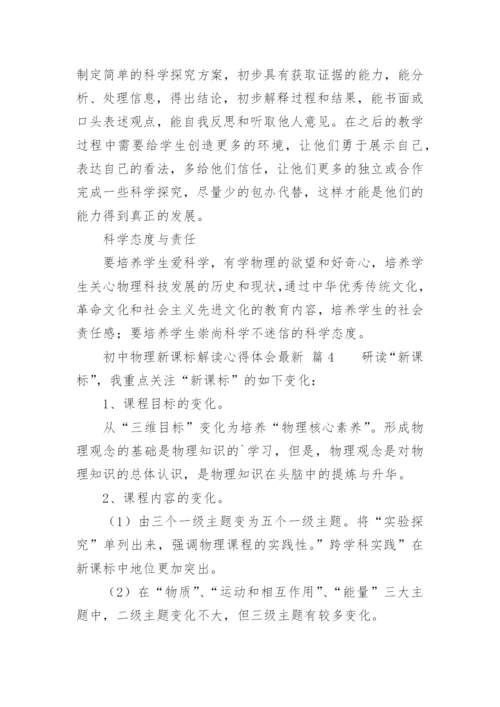 制定简单的科学探究方案，初步具有获取证据的能力，能分析、处理信息，得出结论，初步解释过程和结果，能书面或口头表述观点，能自我反思和听取他人意见。在之后的教学过程中需要给学生创造更多的环境，让他们勇于展示自己，表达自己的看法，多给他们信任，让他们更多的独立或合作完成一些科学探究，尽量少的包办代替，这样才能是他们的能力得到真正的发展。

科学态度与责任

要培养学生爱科学，有学物理的欲望和好奇心，培养学生关心物理科技发展的历史和现状，通过中华优秀传统文化，革命文化和社会主义先进文化的教育内容，培养学生的社会责任感；要培养学生崇尚科学不迷信的科学态度。

初中物理新课标解读心得体会最新 篇4　　研读“新课标”，我重点关注“新课标”的如下变化：

1、课程目标的变化。

从“三维目标”变化为培养“物理核心素养”。形成物理观念的基础是物理知识的`学习，但是，物理观念是对物理知识的总体认识，是物理知识在头脑中的提炼与升华。

2、课程内容的变化。

（1）由三个一级主题变为五个一级主题。将“实验探究”单列出来，强调物理课程的实践性。”跨学科实践”在新课标中地位更加突出。

（2）在“物质”、“运动和相互作用”、“能量”三大主题中，二级主题变化不大，但三级主题有较多变化。